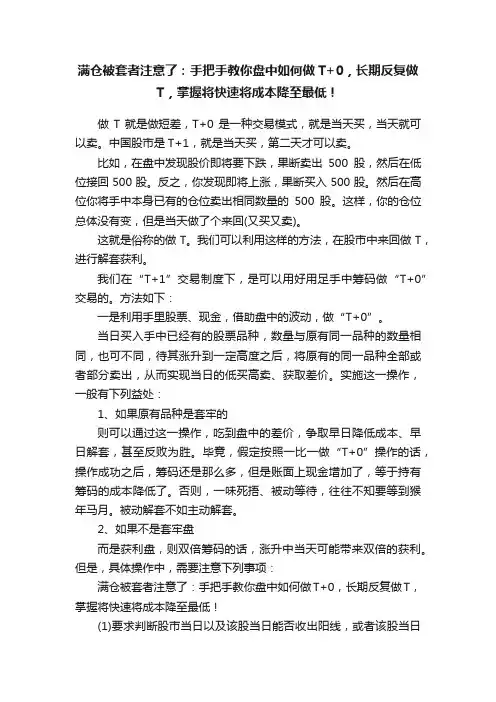 满仓被套者注意了：手把手教你盘中如何做 T+0，长期反复做 T，掌握将快速将成本降至最低！

做 T 就是做短差，T+0 是一种交易模式，就是当天买，当天就可以卖。中国股市是 T+1，就是当天买，第二天才可以卖。

比如，在盘中发现股价即将要下跌，果断卖出 500 股，然后在低位接回 500 股。反之，你发现即将上涨，果断买入 500 股。然后在高位你将手中本身已有的仓位卖出相同数量的 500 股。这样，你的仓位总体没有变，但是当天做了个来回(又买又卖)。

这就是俗称的做 T。我们可以利用这样的方法，在股市中来回做 T，进行解套获利。

我们在“T+1”交易制度下，是可以用好用足手中筹码做“T+0”交易的。方法如下：

一是利用手里股票、现金，借助盘中的波动，做“T+0”。

当日买入手中已经有的股票品种，数量与原有同一品种的数量相同，也可不同，待其涨升到一定高度之后，将原有的同一品种全部或者部分卖出，从而实现当日的低买高卖、获取差价。实施这一操作，一般有下列益处：

1、如果原有品种是套牢的

则可以通过这一操作，吃到盘中的差价，争取早日降低成本、早日解套，甚至反败为胜。毕竟，假定按照一比一做“T+0”操作的话，操作成功之后，筹码还是那么多，但是账面上现金增加了，等于持有筹码的成本降低了。否则，一味死捂、被动等待，往往不知要等到猴年马月。被动解套不如主动解套。

2、如果不是套牢盘

而是获利盘，则双倍筹码的话，涨升中当天可能带来双倍的获利。但是，具体操作中，需要注意下列事项：

满仓被套者注意了：手把手教你盘中如何做 T+0，长期反复做 T，掌握将快速将成本降至最低！

(1)要求判断股市当日以及该股当日能否收出阳线，或者该股当日